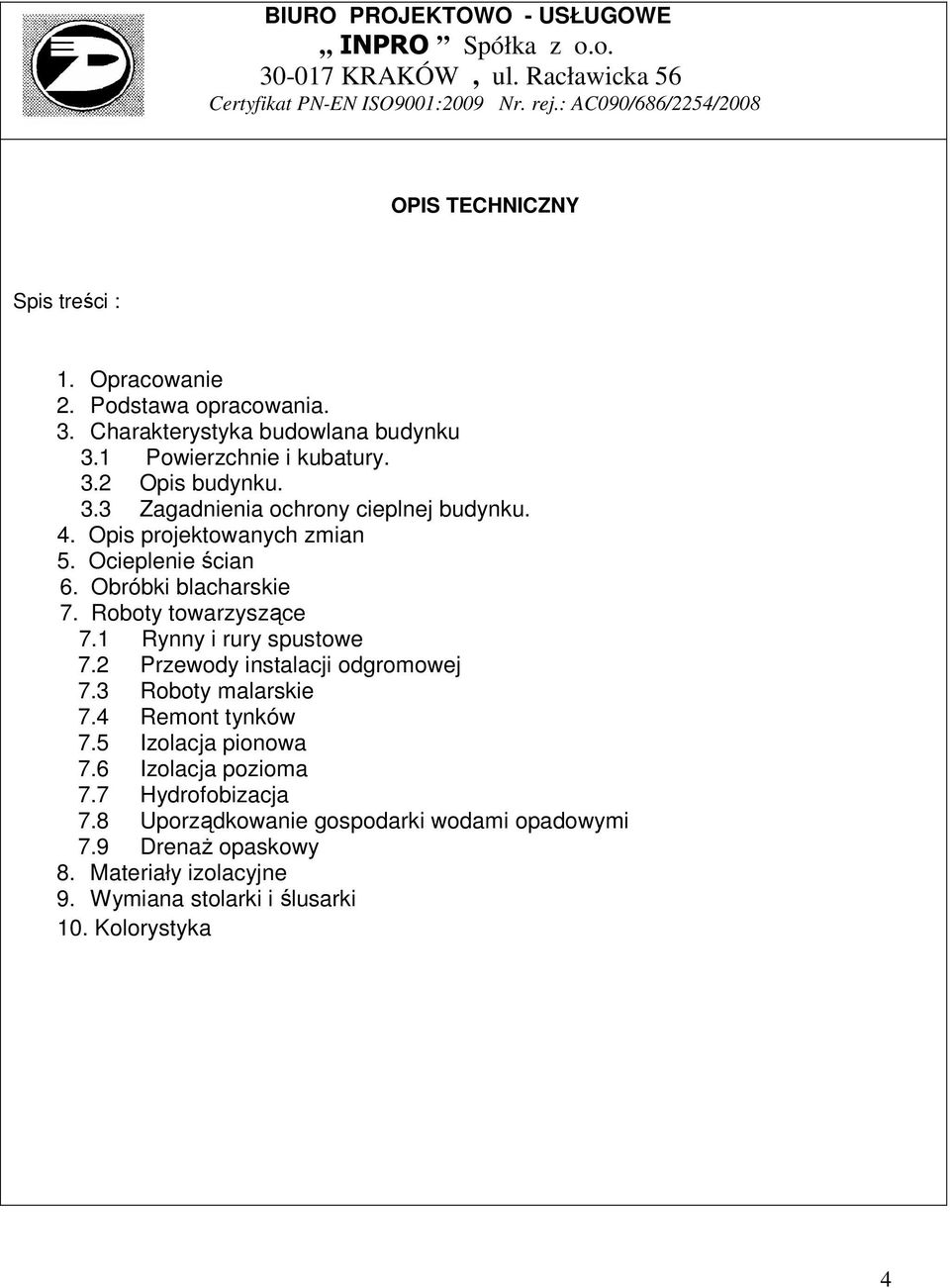 BIURO PROJEKTOWO - USŁUGOWE
„ INPRO ” Spółka z o.o.
30-017 KRAKÓW , ul. Racławicka 56
Certyfikat PN-EN ISO9001:2009 Nr. rej.: AC090/686/2254/2008

OPIS TECHNICZNY

Spis treści :

1. Opracowanie
2. Podstawa opracowania.
3. Charakterystyka budowlana budynku
3.1 Powierzchnie i kubatury.
3.2 Opis budynku.
3.3 Zagadnienia ochrony cieplnej budynku.
4. Opis projektowanych zmian
5. Ocieplenie ścian
6. Obróbki blacharskie
7. Roboty towarzyszące
7.1 Rynny i rury spustowe
7.2 Przewody instalacji odgromowej
7.3 Roboty malarskie
7.4 Remont tynków
7.5 Izolacja pionowa
7.6 Izolacja pozioma
7.7 Hydrofobizacja
7.8 Uporządkowanie gospodarki wodami opadowymi
7.9 Drenaż opaskowy
8. Materiały izolacyjne
9. Wymiana stolarki i ślusarki
10. Kolorystyka

4